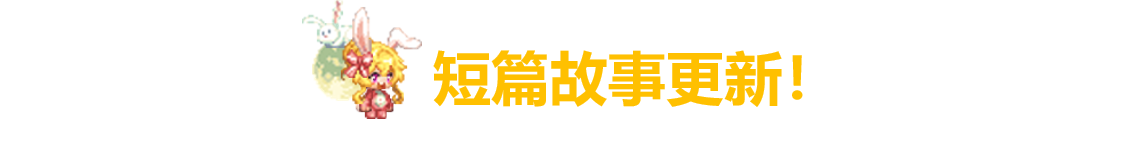 短篇故事更新！